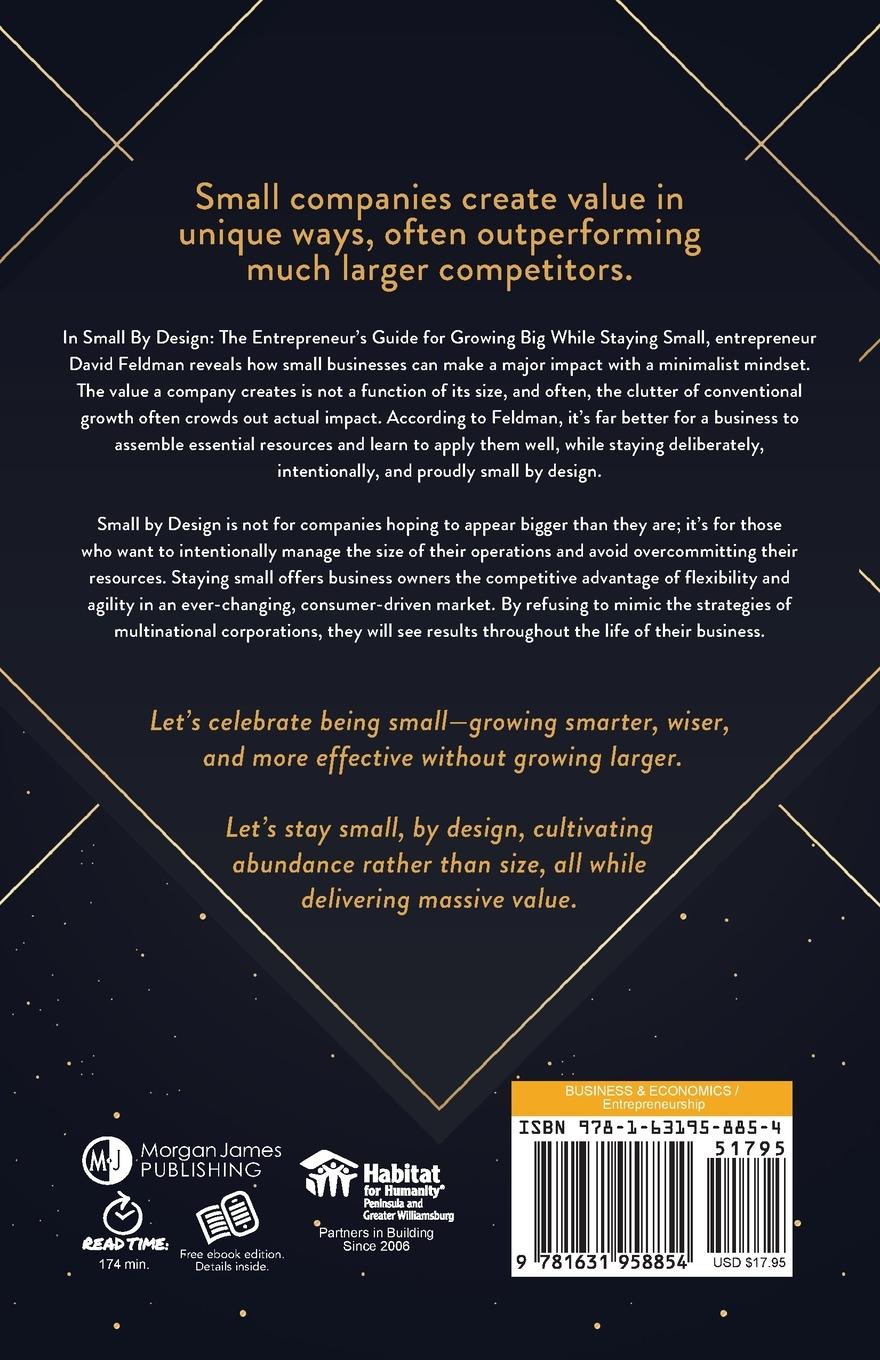 Small companies create value in unique ways, often outperforming much larger competitors.

In Small By Design: The Entrepreneur's Guide for Growing Big While Staying Small, entrepreneur David Feldman reveals how small businesses can make a major impact with a minimalist mindset. The value a company creates is not a function of its size, and often, the clutter of conventional growth often crowds out actual impact. According to Feldman, it's far better for a business to assemble essential resources and learn to apply them well, while staying deliberately, intentionally, and proudly small by design.

Small by Design is not for companies hoping to appear bigger than they are; it's for those who want to intentionally manage the size of their operations and avoid overcommitting their resources. Staying small offers business owners the competitive advantage of flexibility and agility in an ever-changing, consumer-driven market. By refusing to mimic the strategies of multinational corporations, they will see results throughout the life of their business.

Let's celebrate being small—growing smarter, wiser, and more effective without growing larger.

Let's stay small, by design, cultivating abundance rather than size, all while delivering massive value.

MJ Morgan James PUBLISHING

READ TIME: 174 min.

Free ebook edition. Details inside.

Habitat for Humanity® Peninsula and Greater Williamsburg
Partners in Building Since 2006

BUSINESS & ECONOMICS / Entrepreneurship

ISBN 978-1-63195-885-4

51795

9 781631 958854

USD $17.95